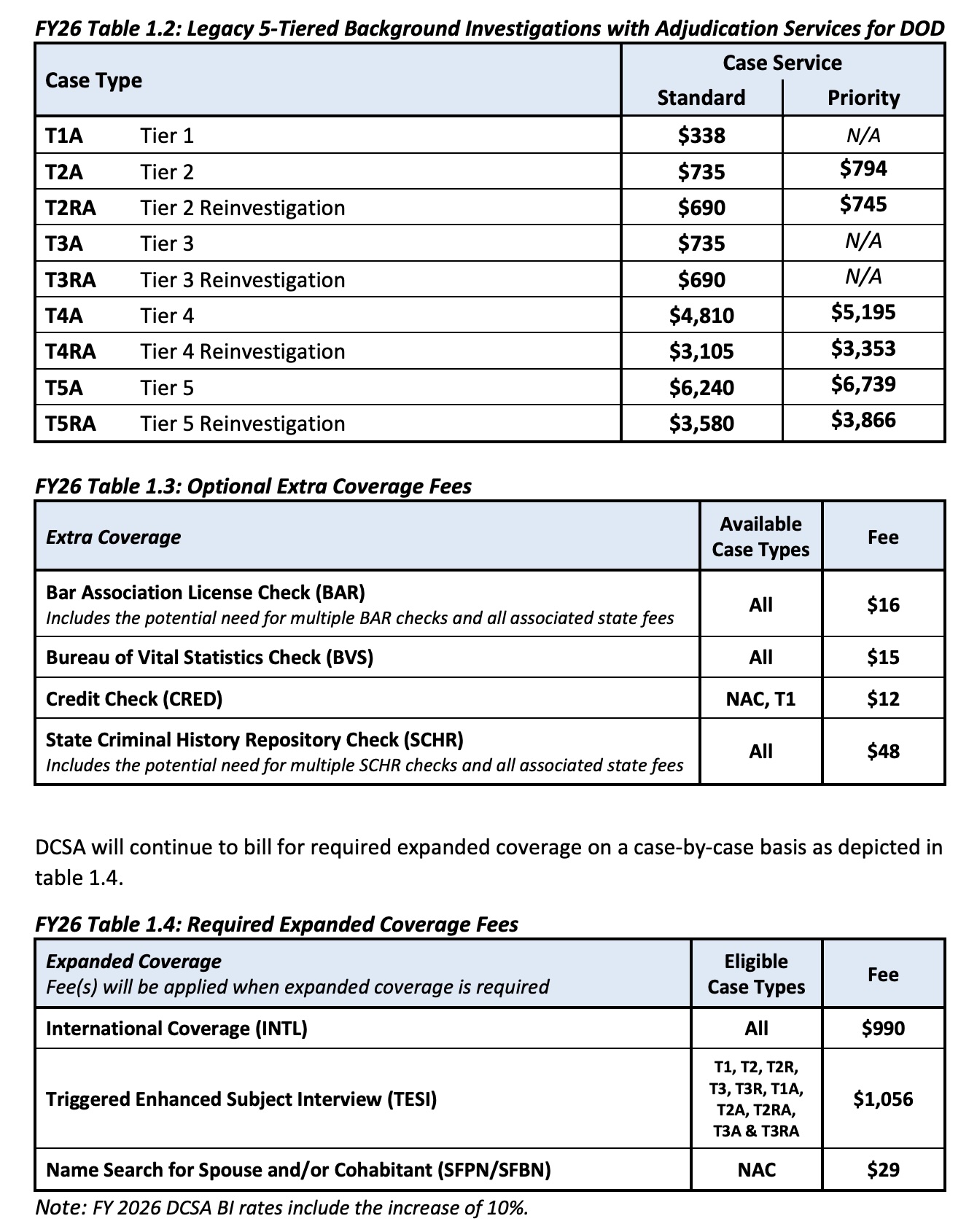 FY26 Table 1.2: Legacy 5-Tiered Background Investigations with Adjudication Services for DOD

| Case Type | | Case Service Standard | Case Service Priority |
|---|---|---|---|
| T1A | Tier 1 | $338 | N/A |
| T2A | Tier 2 | $735 | $794 |
| T2RA | Tier 2 Reinvestigation | $690 | $745 |
| T3A | Tier 3 | $735 | N/A |
| T3RA | Tier 3 Reinvestigation | $690 | N/A |
| T4A | Tier 4 | $4,810 | $5,195 |
| T4RA | Tier 4 Reinvestigation | $3,105 | $3,353 |
| T5A | Tier 5 | $6,240 | $6,739 |
| T5RA | Tier 5 Reinvestigation | $3,580 | $3,866 |

FY26 Table 1.3: Optional Extra Coverage Fees

| Extra Coverage | Available Case Types | Fee |
|---|---|---|
| Bar Association License Check (BAR) Includes the potential need for multiple BAR checks and all associated state fees | All | $16 |
| Bureau of Vital Statistics Check (BVS) | All | $15 |
| Credit Check (CRED) | NAC, T1 | $12 |
| State Criminal History Repository Check (SCHR) Includes the potential need for multiple SCHR checks and all associated state fees | All | $48 |

DCSA will continue to bill for required expanded coverage on a case-by-case basis as depicted in table 1.4.

FY26 Table 1.4: Required Expanded Coverage Fees

| Expanded Coverage Fee(s) will be applied when expanded coverage is required | Eligible Case Types | Fee |
|---|---|---|
| International Coverage (INTL) | All | $990 |
| Triggered Enhanced Subject Interview (TESI) | T1, T2, T2R, T3, T3R, T1A, T2A, T2RA, T3A & T3RA | $1,056 |
| Name Search for Spouse and/or Cohabitant (SFPN/SFBN) | NAC | $29 |

Note: FY 2026 DCSA BI rates include the increase of 10%.